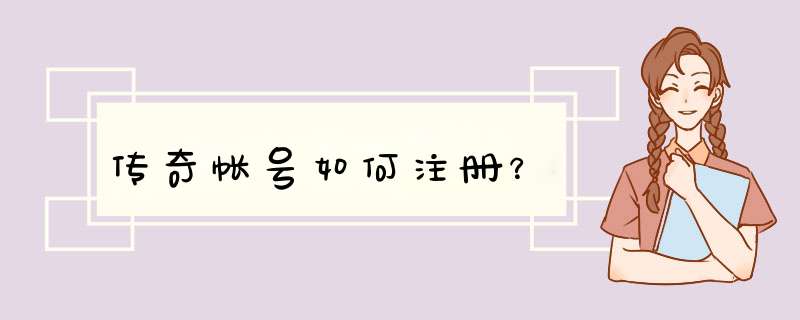 传奇帐号如何注册?